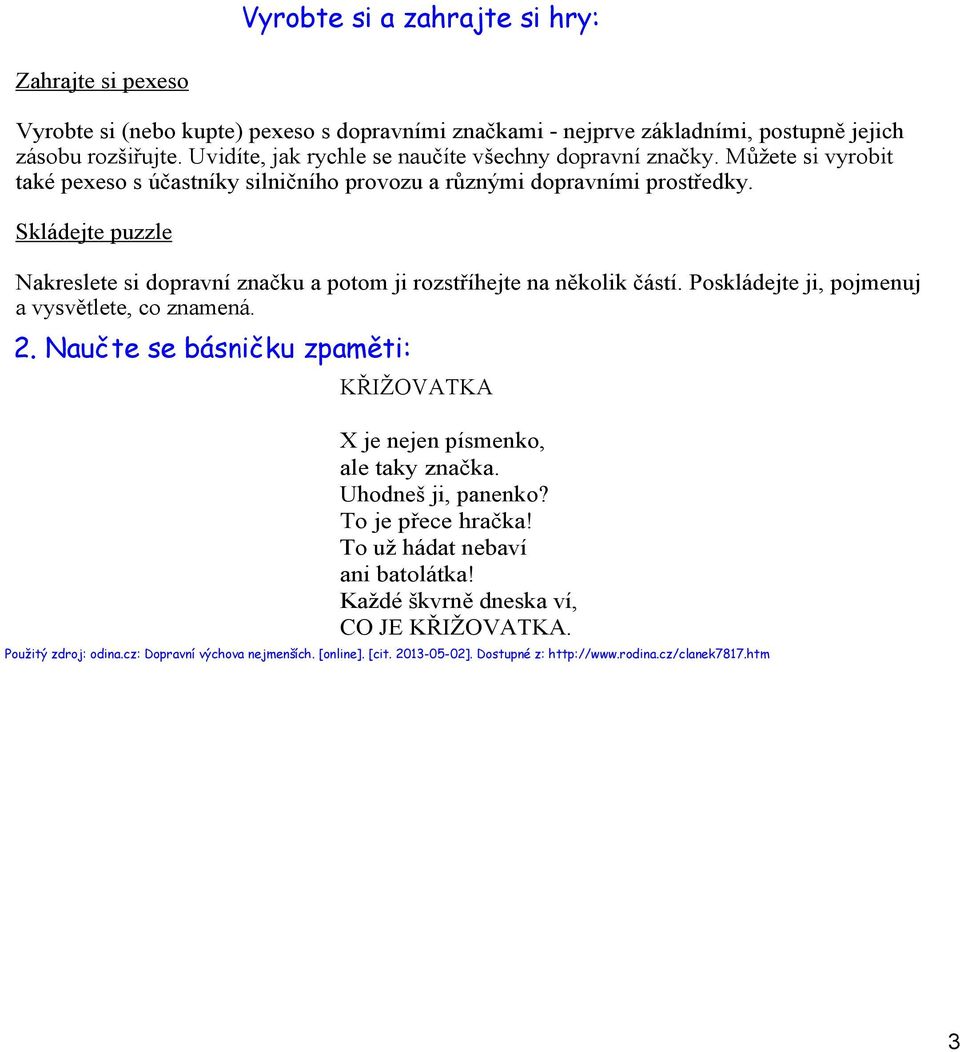 Vyrobte si a zahrajte si hry:

Zahrajte si pexeso

Vyrobte si (nebo kupte) pexeso s dopravními značkami - nejprve základními, postupně jejich zásobu rozšiřujte. Uvidíte, jak rychle se naučíte všechny dopravní značky. Můžete si vyrobit také pexeso s účastníky silničního provozu a různými dopravními prostředky.

Skládejte puzzle

Nakreslete si dopravní značku a potom ji rozstříhejte na několik částí. Poskládejte ji, pojmenuj a vysvětlete, co znamená.

2. Naučte se básničku zpaměti:

KŘIŽOVATKA

X je nejen písmenko,
ale taky značka.
Uhodneš ji, panenko?
To je přece hračka!
To už hádat nebaví
ani batolátka!
Každé škvrně dneska ví,
CO JE KŘIŽOVATKA.

Použitý zdroj: odina.cz: Dopravní výchova nejmenších. [online]. [cit. 2013-05-02]. Dostupné z: http://www.rodina.cz/clanek7817.htm

3